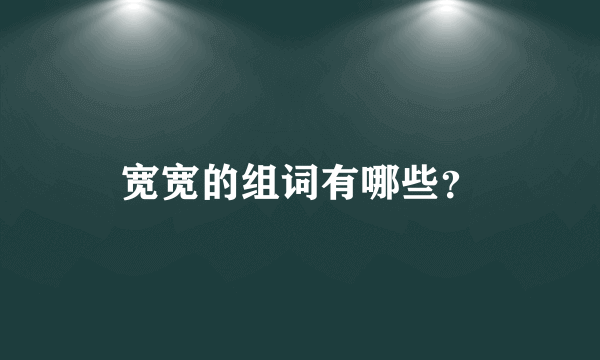 宽宽的组词有哪些?